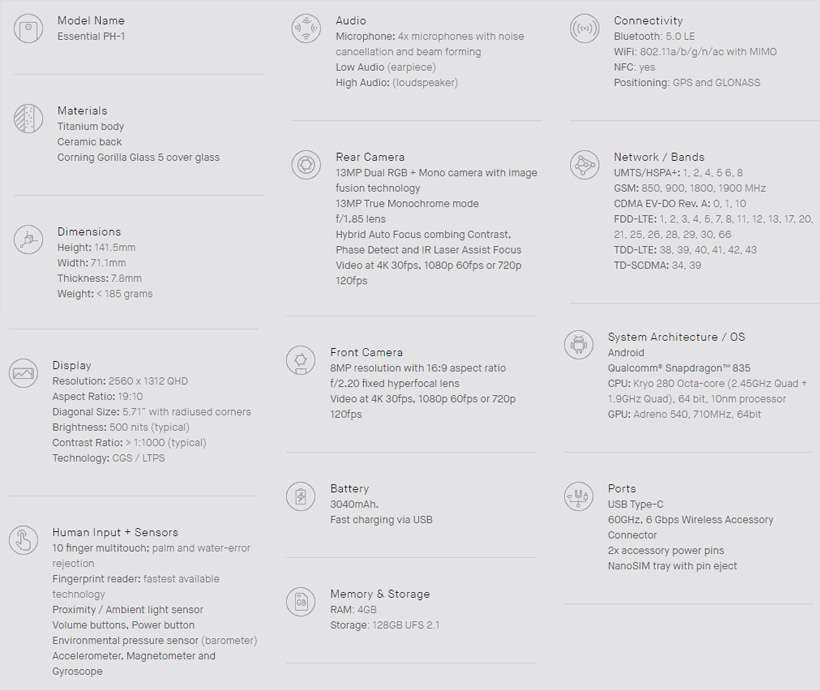 Model Name
Essential PH-1

Materials
Titanium body
Ceramic back
Corning Gorilla Glass 5 cover glass

Dimensions
Height: 141.5mm
Width: 71.1mm
Thickness: 7.8mm
Weight: < 185 grams

Display
Resolution: 2560 x 1312 QHD
Aspect Ratio: 19:10
Diagonal Size: 5.71" with radiused corners
Brightness: 500 nits (typical)
Contrast Ratio: > 1:1000 (typical)
Technology: CGS / LTPS

Human Input + Sensors
10 finger multitouch; palm and water-error rejection
Fingerprint reader: fastest available technology
Proximity / Ambient light sensor
Volume buttons, Power button
Environmental pressure sensor (barometer)
Accelerometer, Magnetometer and Gyroscope

Audio
Microphone: 4x microphones with noise cancellation and beam forming
Low Audio (earpiece)
High Audio: (loudspeaker)

Rear Camera
13MP Dual RGB + Mono camera with image fusion technology
13MP True Monochrome mode
f/1.85 lens
Hybrid Auto Focus combing Contrast, Phase Detect and IR Laser Assist Focus
Video at 4K 30fps, 1080p 60fps or 720p 120fps

Front Camera
8MP resolution with 16:9 aspect ratio
f/2.20 fixed hyperfocal lens
Video at 4K 30fps, 1080p 60fps or 720p 120fps

Battery
3040mAh.
Fast charging via USB

Memory & Storage
RAM: 4GB
Storage: 128GB UFS 2.1

Connectivity
Bluetooth: 5.0 LE
WiFi: 802.11a/b/g/n/ac with MIMO
NFC: yes
Positioning: GPS and GLONASS

Network / Bands
UMTS/HSPA+: 1, 2, 4, 5 6, 8
GSM: 850, 900, 1800, 1900 MHz
CDMA EV-DO Rev. A: 0, 1, 10
FDD-LTE: 1, 2, 3, 4, 5, 7, 8, 11, 12, 13, 17, 20, 21, 25, 26, 28, 29, 30, 66
TDD-LTE: 38, 39, 40, 41, 42, 43
TD-SCDMA: 34, 39

System Architecture / OS
Android
Qualcomm® Snapdragon™ 835
CPU: Kryo 280 Octa-core (2.45GHz Quad + 1.9GHz Quad), 64 bit, 10nm processor
GPU: Adreno 540, 710MHz, 64bit

Ports
USB Type-C
60GHz, 6 Gbps Wireless Accessory Connector
2x accessory power pins
NanoSIM tray with pin eject